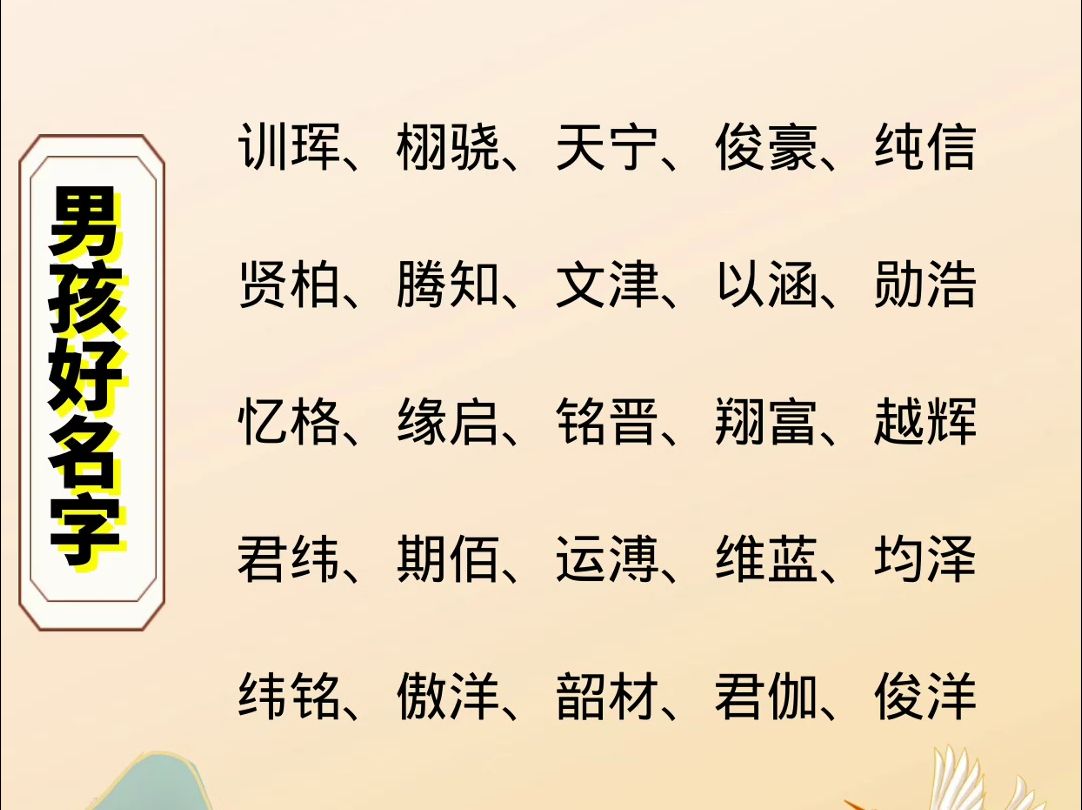 男孩好名字

训珲、栩骁、天宁、俊豪、纯信

贤柏、腾知、文津、以涵、勋浩

忆格、缘启、铭晋、翔富、越辉

君纬、期佰、运溥、维蓝、均泽

纬铭、傲洋、韶材、君伽、俊洋